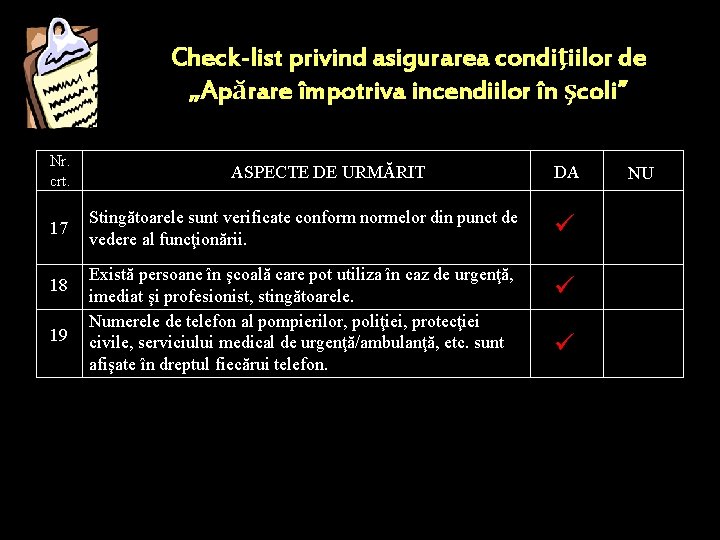 Check-list privind asigurarea condiţiilor de „Apărare împotriva incendiilor în şcoli”

| Nr. crt. | ASPECTE DE URMĂRIT | DA | NU |
|---|---|---|---|
| 17 | Stingătoarele sunt verificate conform normelor din punct de vedere al funcţionării. | ✓ | |
| 18 | Există persoane în şcoală care pot utiliza în caz de urgenţă, imediat şi profesionist, stingătoarele. | ✓ | |
| 19 | Numerele de telefon al pompierilor, poliţiei, protecţiei civile, serviciului medical de urgenţă/ambulanţă, etc. sunt afişate în dreptul fiecărui telefon. | ✓ | |